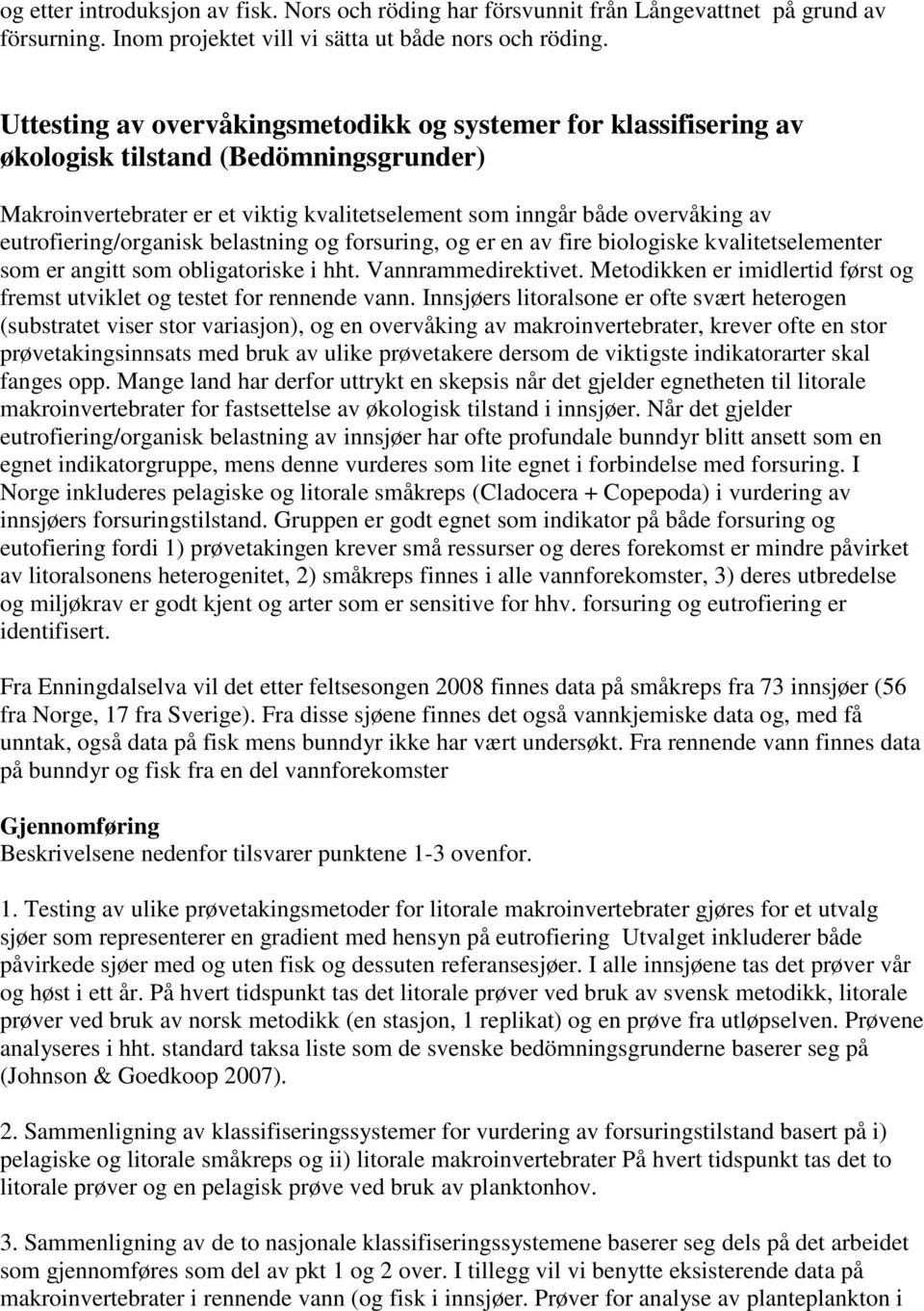 og etter introduksjon av fisk. Nors och röding har försvunnit från Långevattnet på grund av försurning. Inom projektet vill vi sätta ut både nors och röding.

Uttesting av overvåkingsmetodikk og systemer for klassifisering av økologisk tilstand (Bedömningsgrunder)

Makroinvertebrater er et viktig kvalitetselement som inngår både overvåking av eutrofiering/organisk belastning og forsuring, og er en av fire biologiske kvalitetselementer som er angitt som obligatoriske i hht. Vannrammedirektivet. Metodikken er imidlertid først og fremst utviklet og testet for rennende vann. Innsjøers litoralsone er ofte svært heterogen (substratet viser stor variasjon), og en overvåking av makroinvertebrater, krever ofte en stor prøvetakingsinnsats med bruk av ulike prøvetakere dersom de viktigste indikatorarter skal fanges opp. Mange land har derfor uttrykt en skepsis når det gjelder egnetheten til litorale makroinvertebrater for fastsettelse av økologisk tilstand i innsjøer. Når det gjelder eutrofiering/organisk belastning av innsjøer har ofte profundale bunndyr blitt ansett som en egnet indikatorgruppe, mens denne vurderes som lite egnet i forbindelse med forsuring. I Norge inkluderes pelagiske og litorale småkreps (Cladocera + Copepoda) i vurdering av innsjøers forsuringstilstand. Gruppen er godt egnet som indikator på både forsuring og eutofiering fordi 1) prøvetakingen krever små ressurser og deres forekomst er mindre påvirket av litoralsonens heterogenitet, 2) småkreps finnes i alle vannforekomster, 3) deres utbredelse og miljøkrav er godt kjent og arter som er sensitive for hhv. forsuring og eutrofiering er identifisert.

Fra Enningdalselva vil det etter feltsesongen 2008 finnes data på småkreps fra 73 innsjøer (56 fra Norge, 17 fra Sverige). Fra disse sjøene finnes det også vannkjemiske data og, med få unntak, også data på fisk mens bunndyr ikke har vært undersøkt. Fra rennende vann finnes data på bunndyr og fisk fra en del vannforekomster

Gjennomføring
Beskrivelsene nedenfor tilsvarer punktene 1-3 ovenfor.

1. Testing av ulike prøvetakingsmetoder for litorale makroinvertebrater gjøres for et utvalg sjøer som representerer en gradient med hensyn på eutrofiering Utvalget inkluderer både påvirkede sjøer med og uten fisk og dessuten referansesjøer. I alle innsjøene tas det prøver vår og høst i ett år. På hvert tidspunkt tas det litorale prøver ved bruk av svensk metodikk, litorale prøver ved bruk av norsk metodikk (en stasjon, 1 replikat) og en prøve fra utløpselven. Prøvene analyseres i hht. standard taksa liste som de svenske bedömningsgrunderne baserer seg på (Johnson & Goedkoop 2007).

2. Sammenligning av klassifiseringssystemer for vurdering av forsuringstilstand basert på i) pelagiske og litorale småkreps og ii) litorale makroinvertebrater På hvert tidspunkt tas det to litorale prøver og en pelagisk prøve ved bruk av planktonhov.

3. Sammenligning av de to nasjonale klassifiseringssystemene baserer seg dels på det arbeidet som gjennomføres som del av pkt 1 og 2 over. I tillegg vil vi benytte eksisterende data på makroinvertebrater i rennende vann (og fisk i innsjøer. Prøver for analyse av planteplankton i